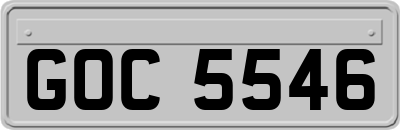 GOC 5546